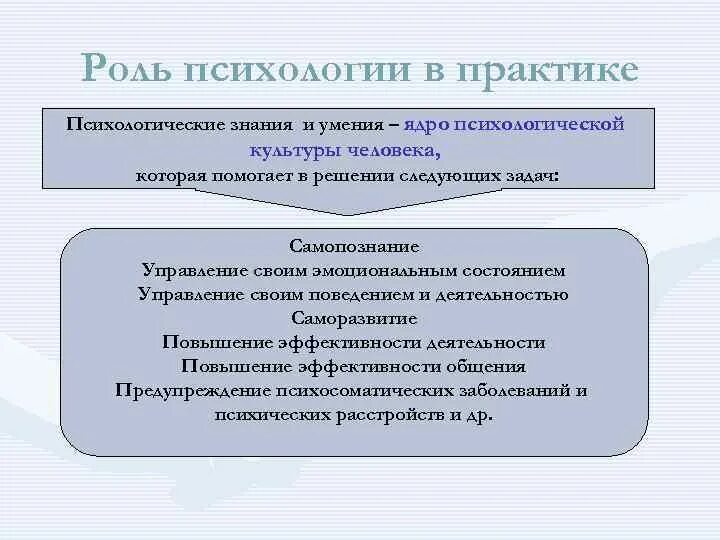 Роль психологии в практике

Психологические знания и умения – ядро психологической культуры человека, которая помогает в решении следующих задач:

Самопознание
Управление своим эмоциональным состоянием
Управление своим поведением и деятельностью
Саморазвитие
Повышение эффективности деятельности
Повышение эффективности общения
Предупреждение психосоматических заболеваний и психических расстройств и др.